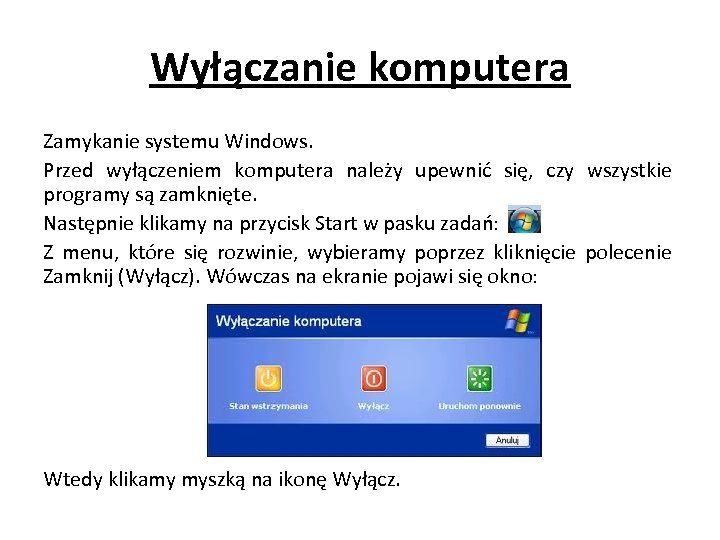 Wyłączanie komputera

Zamykanie systemu Windows.

Przed wyłączeniem komputera należy upewnić się, czy wszystkie programy są zamknięte.

Następnie klikamy na przycisk Start w pasku zadań:

Z menu, które się rozwinie, wybieramy poprzez kliknięcie polecenie Zamknij (Wyłącz). Wówczas na ekranie pojawi się okno:

Wyłączanie komputera

Stan wstrzymania

Wyłącz

Uruchom ponownie

Anuluj

Wtedy klikamy myszką na ikonę Wyłącz.